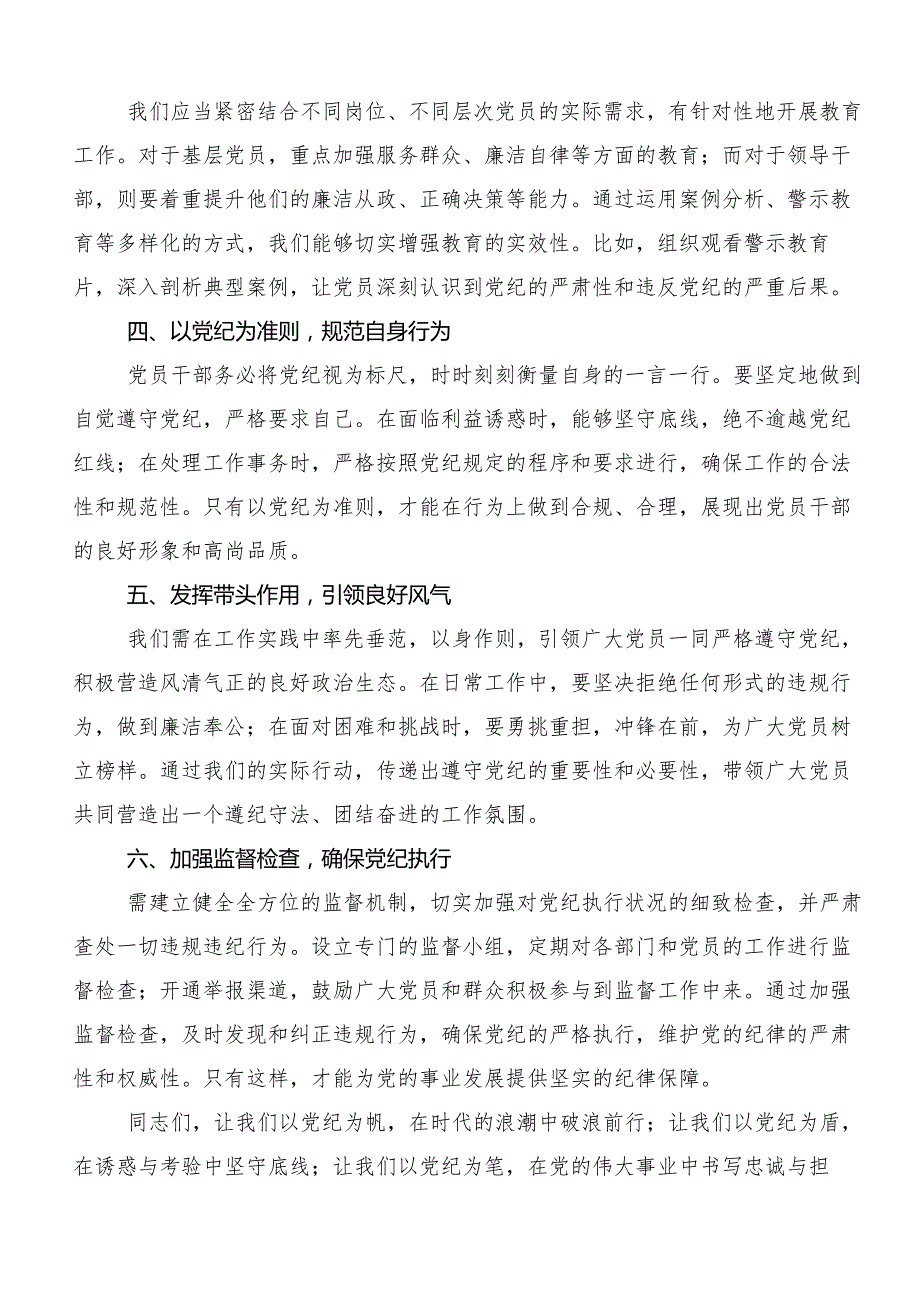 我们应当紧密结合不同岗位、不同层次党员的实际需求，有针对性地开展教育工作。对于基层党员，重点加强服务群众、廉洁自律等方面的教育；而对于领导干部，则要着重提升他们的廉洁从政、正确决策等能力。通过运用案例分析、警示教育等多样化的方式，我们能够切实增强教育的实效性。比如，组织观看警示教育片，深入剖析典型案例，让党员深刻认识到党纪的严肃性和违反党纪的严重后果。

四、以党纪为准则，规范自身行为

党员干部务必将党纪视为标尺，时时刻刻衡量自身的一言一行。要坚定地做到自觉遵守党纪，严格要求自己。在面临利益诱惑时，能够坚守底线，绝不逾越党纪红线；在处理工作事务时，严格按照党纪规定的程序和要求进行，确保工作的合法性和规范性。只有以党纪为准则，才能在行为上做到合规、合理，展现出党员干部的良好形象和高尚品质。

五、发挥带头作用，引领良好风气

我们需在工作实践中率先垂范，以身作则，引领广大党员一同严格遵守党纪，积极营造风清气正的良好政治生态。在日常工作中，要坚决拒绝任何形式的违规行为，做到廉洁奉公；在面对困难和挑战时，要勇挑重担，冲锋在前，为广大党员树立榜样。通过我们的实际行动，传递出遵守党纪的重要性和必要性，带领广大党员共同营造出一个遵纪守法、团结奋进的工作氛围。

六、加强监督检查，确保党纪执行

需建立健全全方位的监督机制，切实加强对党纪执行状况的细致检查，并严肃查处一切违规违纪行为。设立专门的监督小组，定期对各部门和党员的工作进行监督检查；开通举报渠道，鼓励广大党员和群众积极参与到监督工作中来。通过加强监督检查，及时发现和纠正违规行为，确保党纪的严格执行，维护党的纪律的严肃性和权威性。只有这样，才能为党的事业发展提供坚实的纪律保障。

同志们，让我们以党纪为帆，在时代的浪潮中破浪前行；让我们以党纪为盾，在诱惑与考验中坚守底线；让我们以党纪为笔，在党的伟大事业中书写忠诚与担